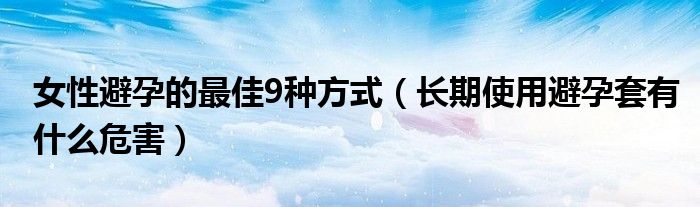 女性避孕的最佳9种方式（长期使用避孕套有什么危害）